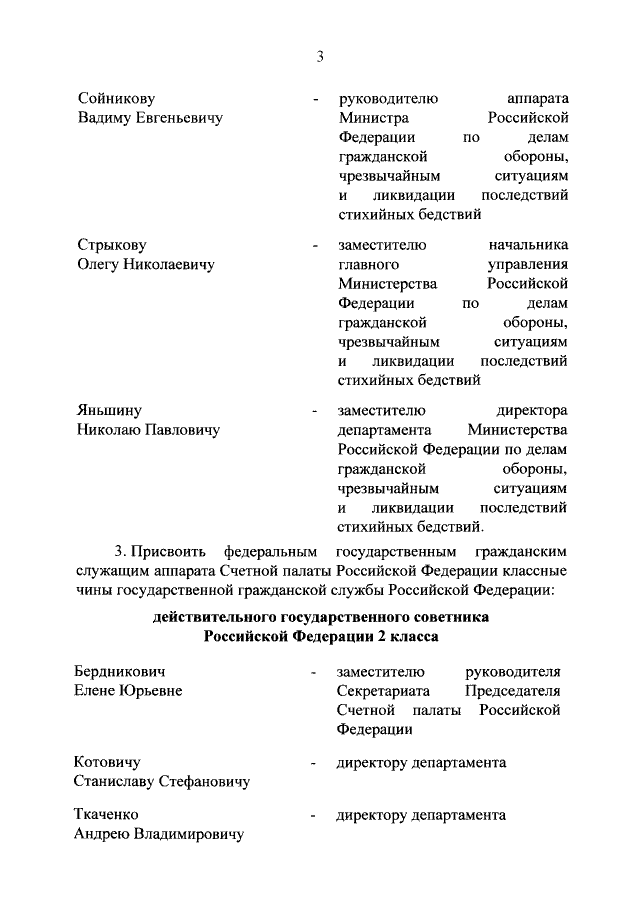 3

Сойникову Вадиму Евгеньевичу - руководителю аппарата Министра Российской Федерации по делам гражданской обороны, чрезвычайным ситуациям и ликвидации последствий стихийных бедствий

Стрыкову Олегу Николаевичу - заместителю начальника главного управления Министерства Российской Федерации по делам гражданской обороны, чрезвычайным ситуациям и ликвидации последствий стихийных бедствий

Яньшину Николаю Павловичу - заместителю директора департамента Министерства Российской Федерации по делам гражданской обороны, чрезвычайным ситуациям и ликвидации последствий стихийных бедствий.

3. Присвоить федеральным государственным гражданским служащим аппарата Счетной палаты Российской Федерации классные чины государственной гражданской службы Российской Федерации:

действительного государственного советника Российской Федерации 2 класса

Бердникович Елене Юрьевне - заместителю руководителя Секретариата Председателя Счетной палаты Российской Федерации

Котовичу Станиславу Стефановичу - директору департамента

Ткаченко Андрею Владимировичу - директору департамента